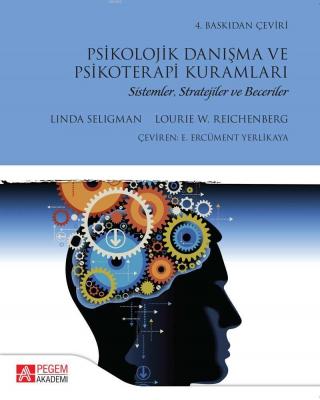 4. BASKIDAN ÇEVİRİ

PSİKOLOJİK DANIŞMA VE PSİKOTERAPİ KURAMLARI

Sistemler, Stratejiler ve Beceriler

LINDA SELIGMAN LOURIE W. REICHENBERG

ÇEVİREN: E. ERCÜMENT YERLİKAYA

PEGEM AKADEMİ